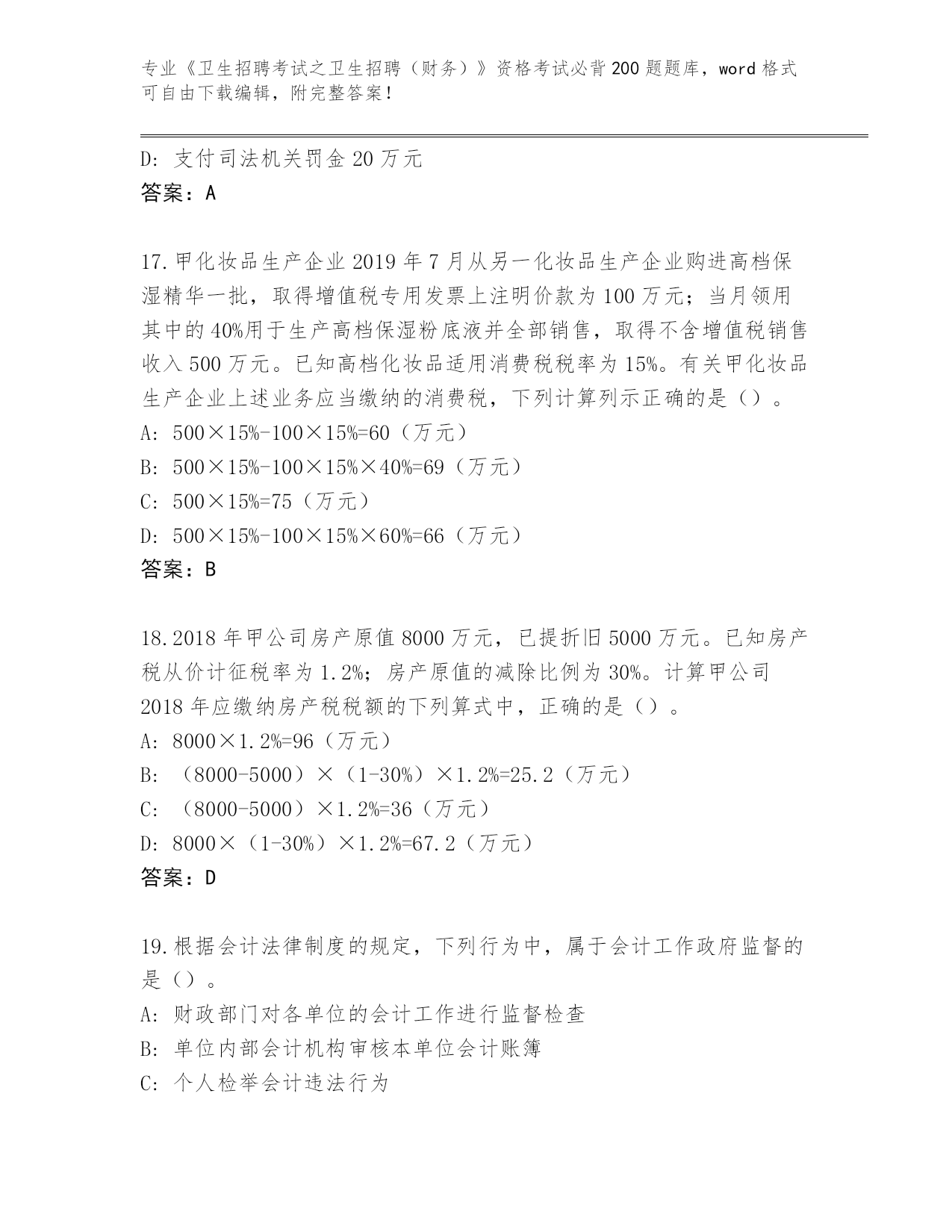 专业《卫生招聘考试之卫生招聘（财务）》资格考试必背200题题库，word格式可自由下载编辑，附完整答案！

D：支付司法机关罚金20万元
答案：A

17.甲化妆品生产企业2019年7月从另一化妆品生产企业购进高档保湿精华一批，取得增值税专用发票上注明价款为100万元；当月领用其中的40%用于生产高档保湿粉底液并全部销售，取得不含增值税销售收入500万元。已知高档化妆品适用消费税税率为15%。有关甲化妆品生产企业上述业务应当缴纳的消费税，下列计算列示正确的是（）。
A：500×15%-100×15%=60（万元）
B：500×15%-100×15%×40%=69（万元）
C：500×15%=75（万元）
D：500×15%-100×15%×60%=66（万元）
答案：B

18.2018年甲公司房产原值8000万元，已提折旧5000万元。已知房产税从价计征税率为1.2%；房产原值的减除比例为30%。计算甲公司2018年应缴纳房产税税额的下列算式中，正确的是（）。
A：8000×1.2%=96（万元）
B：（8000-5000）×（1-30%）×1.2%=25.2（万元）
C：（8000-5000）×1.2%=36（万元）
D：8000×（1-30%）×1.2%=67.2（万元）
答案：D

19.根据会计法律制度的规定，下列行为中，属于会计工作政府监督的是（）。
A：财政部门对各单位的会计工作进行监督检查
B：单位内部会计机构审核本单位会计账簿
C：个人检举会计违法行为